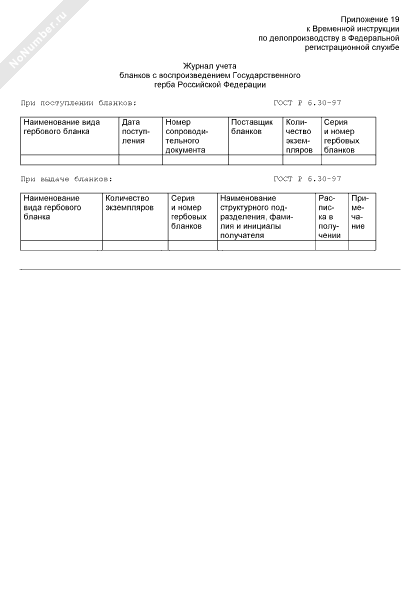 NoNumber.ru

Приложение 19
к Временной инструкции
по делопроизводству в Федеральной
регистрационной службе

Журнал учета
бланков с воспроизведением Государственного
герба Российской Федерации

При поступлении бланков: ГОСТ Р 6.30-97

| Наименование вида гербового бланка | Дата поступления | Номер сопроводительного документа | Поставщик бланков | Количество экземпляров | Серия и номер гербовых бланков |
|---|---|---|---|---|---|
| | | | | | |

При выдаче бланков: ГОСТ Р 6.30-97

| Наименование вида гербового бланка | Количество экземпляров | Серия и номер гербовых бланков | Наименование структурного подразделения, фамилия и инициалы получателя | Расписка в получении | Примечание |
|---|---|---|---|---|---|
| | | | | | |